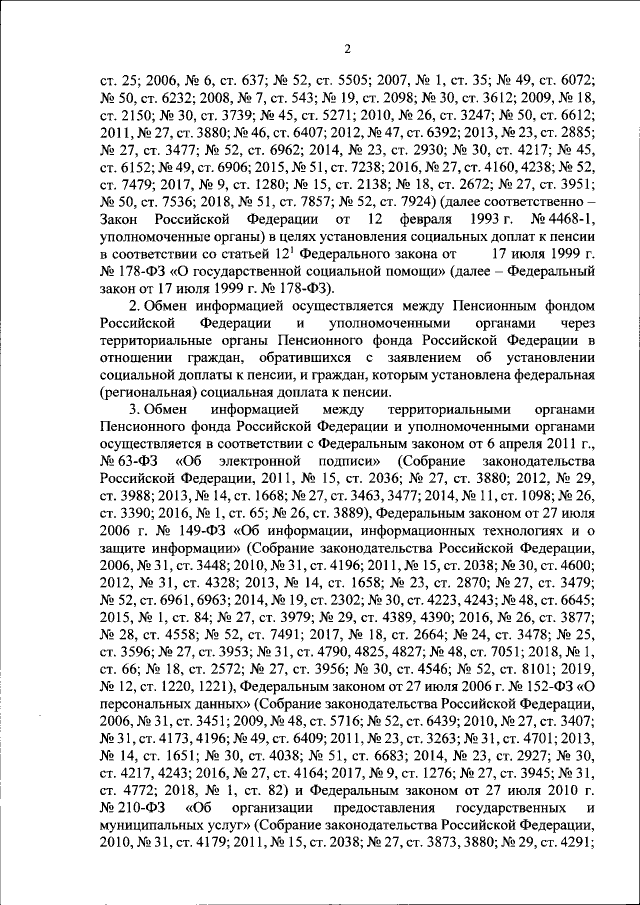 2

ст. 25; 2006, № 6, ст. 637; № 52, ст. 5505; 2007, № 1, ст. 35; № 49, ст. 6072; № 50, ст. 6232; 2008, № 7, ст. 543; № 19, ст. 2098; № 30, ст. 3612; 2009, № 18, ст. 2150; № 30, ст. 3739; № 45, ст. 5271; 2010, № 26, ст. 3247; № 50, ст. 6612; 2011, № 27, ст. 3880; № 46, ст. 6407; 2012, № 47, ст. 6392; 2013, № 23, ст. 2885; № 27, ст. 3477; № 52, ст. 6962; 2014, № 23, ст. 2930; № 30, ст. 4217; № 45, ст. 6152; № 49, ст. 6906; 2015, № 51, ст. 7238; 2016, № 27, ст. 4160, 4238; № 52, ст. 7479; 2017, № 9, ст. 1280; № 15, ст. 2138; № 18, ст. 2672; № 27, ст. 3951; № 50, ст. 7536; 2018, № 51, ст. 7857; № 52, ст. 7924) (далее соответственно – Закон Российской Федерации от 12 февраля 1993 г. № 4468-1, уполномоченные органы) в целях установления социальных доплат к пенсии в соответствии со статьей $12^1$ Федерального закона от 17 июля 1999 г. № 178-ФЗ «О государственной социальной помощи» (далее – Федеральный закон от 17 июля 1999 г. № 178-ФЗ).

2. Обмен информацией осуществляется между Пенсионным фондом Российской Федерации и уполномоченными органами через территориальные органы Пенсионного фонда Российской Федерации в отношении граждан, обратившихся с заявлением об установлении социальной доплаты к пенсии, и граждан, которым установлена федеральная (региональная) социальная доплата к пенсии.

3. Обмен информацией между территориальными органами Пенсионного фонда Российской Федерации и уполномоченными органами осуществляется в соответствии с Федеральным законом от 6 апреля 2011 г., № 63-ФЗ «Об электронной подписи» (Собрание законодательства Российской Федерации, 2011, № 15, ст. 2036; № 27, ст. 3880; 2012, № 29, ст. 3988; 2013, № 14, ст. 1668; № 27, ст. 3463, 3477; 2014, № 11, ст. 1098; № 26, ст. 3390; 2016, № 1, ст. 65; № 26, ст. 3889), Федеральным законом от 27 июля 2006 г. № 149-ФЗ «Об информации, информационных технологиях и о защите информации» (Собрание законодательства Российской Федерации, 2006, № 31, ст. 3448; 2010, № 31, ст. 4196; 2011, № 15, ст. 2038; № 30, ст. 4600; 2012, № 31, ст. 4328; 2013, № 14, ст. 1658; № 23, ст. 2870; № 27, ст. 3479; № 52, ст. 6961, 6963; 2014, № 19, ст. 2302; № 30, ст. 4223, 4243; № 48, ст. 6645; 2015, № 1, ст. 84; № 27, ст. 3979; № 29, ст. 4389, 4390; 2016, № 26, ст. 3877; № 28, ст. 4558; № 52, ст. 7491; 2017, № 18, ст. 2664; № 24, ст. 3478; № 25, ст. 3596; № 27, ст. 3953; № 31, ст. 4790, 4825, 4827; № 48, ст. 7051; 2018, № 1, ст. 66; № 18, ст. 2572; № 27, ст. 3956; № 30, ст. 4546; № 52, ст. 8101; 2019, № 12, ст. 1220, 1221), Федеральным законом от 27 июля 2006 г. № 152-ФЗ «О персональных данных» (Собрание законодательства Российской Федерации, 2006, № 31, ст. 3451; 2009, № 48, ст. 5716; № 52, ст. 6439; 2010, № 27, ст. 3407; № 31, ст. 4173, 4196; № 49, ст. 6409; 2011, № 23, ст. 3263; № 31, ст. 4701; 2013, № 14, ст. 1651; № 30, ст. 4038; № 51, ст. 6683; 2014, № 23, ст. 2927; № 30, ст. 4217, 4243; 2016, № 27, ст. 4164; 2017, № 9, ст. 1276; № 27, ст. 3945; № 31, ст. 4772; 2018, № 1, ст. 82) и Федеральным законом от 27 июля 2010 г. № 210-ФЗ «Об организации предоставления государственных и муниципальных услуг» (Собрание законодательства Российской Федерации, 2010, № 31, ст. 4179; 2011, № 15, ст. 2038; № 27, ст. 3873, 3880; № 29, ст. 4291;